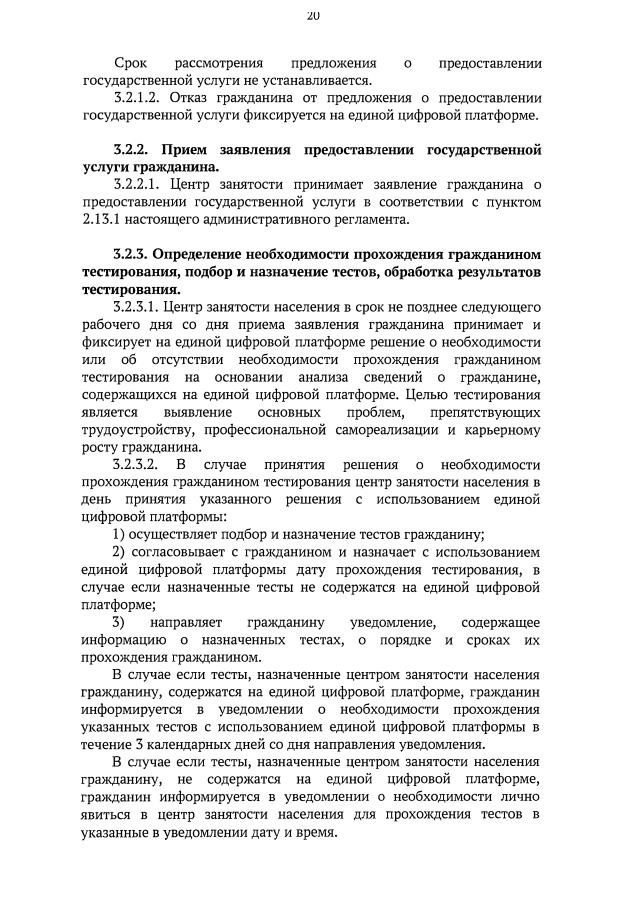 20

Срок рассмотрения предложения о предоставлении государственной услуги не устанавливается.

3.2.1.2. Отказ гражданина от предложения о предоставлении государственной услуги фиксируется на единой цифровой платформе.

3.2.2. Прием заявления предоставлении государственной услуги гражданина.

3.2.2.1. Центр занятости принимает заявление гражданина о предоставлении государственной услуги в соответствии с пунктом 2.13.1 настоящего административного регламента.

3.2.3. Определение необходимости прохождения гражданином тестирования, подбор и назначение тестов, обработка результатов тестирования.

3.2.3.1. Центр занятости населения в срок не позднее следующего рабочего дня со дня приема заявления гражданина принимает и фиксирует на единой цифровой платформе решение о необходимости или об отсутствии необходимости прохождения гражданином тестирования на основании анализа сведений о гражданине, содержащихся на единой цифровой платформе. Целью тестирования является выявление основных проблем, препятствующих трудоустройству, профессиональной самореализации и карьерному росту гражданина.

3.2.3.2. В случае принятия решения о необходимости прохождения гражданином тестирования центр занятости населения в день принятия указанного решения с использованием единой цифровой платформы:

1) осуществляет подбор и назначение тестов гражданину;

2) согласовывает с гражданином и назначает с использованием единой цифровой платформы дату прохождения тестирования, в случае если назначенные тесты не содержатся на единой цифровой платформе;

3) направляет гражданину уведомление, содержащее информацию о назначенных тестах, о порядке и сроках их прохождения гражданином.

В случае если тесты, назначенные центром занятости населения гражданину, содержатся на единой цифровой платформе, гражданин информируется в уведомлении о необходимости прохождения указанных тестов с использованием единой цифровой платформы в течение 3 календарных дней со дня направления уведомления.

В случае если тесты, назначенные центром занятости населения гражданину, не содержатся на единой цифровой платформе, гражданин информируется в уведомлении о необходимости лично явиться в центр занятости населения для прохождения тестов в указанные в уведомлении дату и время.